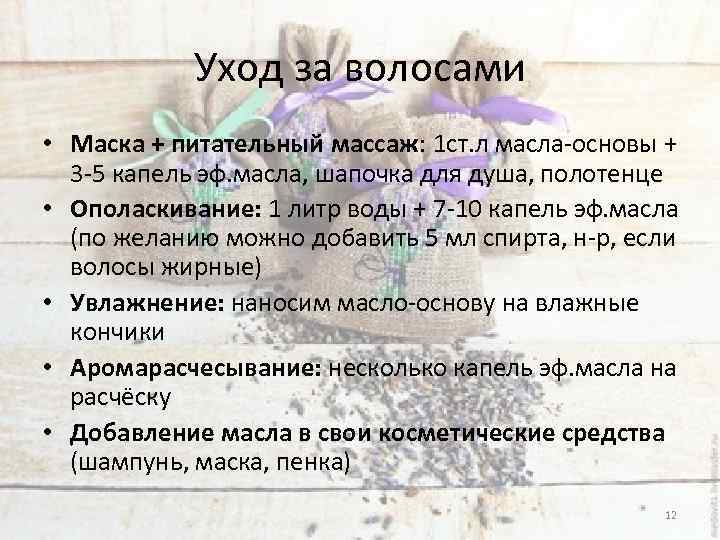 Уход за волосами

• Маска + питательный массаж: 1ст.л масла-основы + 3-5 капель эф.масла, шапочка для душа, полотенце
• Ополаскивание: 1 литр воды + 7-10 капель эф.масла (по желанию можно добавить 5 мл спирта, н-р, если волосы жирные)
• Увлажнение: наносим масло-основу на влажные кончики
• Аромарасчесывание: несколько капель эф.масла на расчёску
• Добавление масла в свои косметические средства (шампунь, маска, пенка)

12